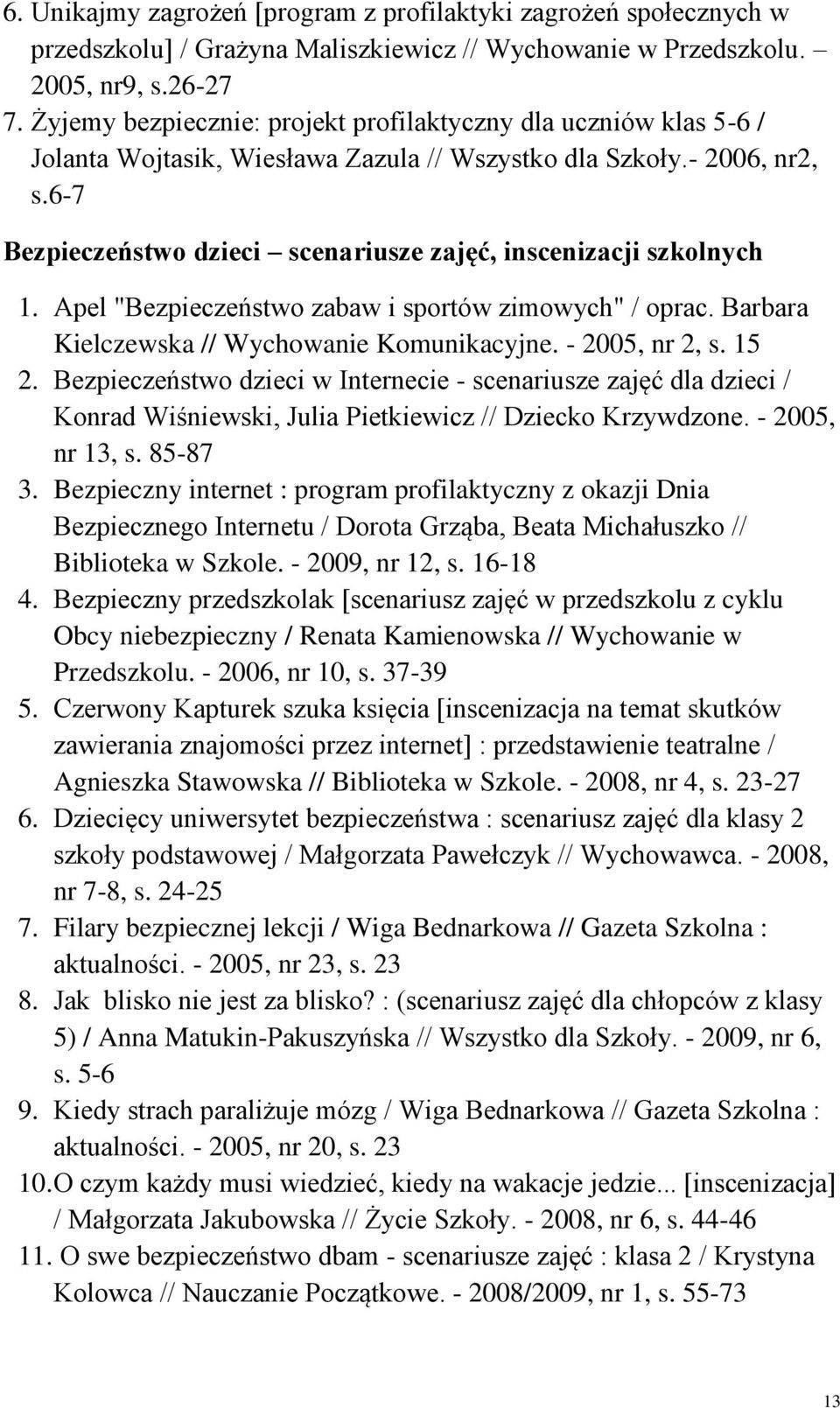 6. Unikajmy zagrożeń [program z profilaktyki zagrożeń społecznych w przedszkolu] / Grażyna Maliszkiewicz // Wychowanie w Przedszkolu. – 2005, nr9, s.26-27
7. Żyjemy bezpiecznie: projekt profilaktyczny dla uczniów klas 5-6 / Jolanta Wojtasik, Wiesława Zazula // Wszystko dla Szkoły.- 2006, nr2, s.6-7

Bezpieczeństwo dzieci – scenariusze zajęć, inscenizacji szkolnych

1. Apel "Bezpieczeństwo zabaw i sportów zimowych" / oprac. Barbara Kielczewska // Wychowanie Komunikacyjne. - 2005, nr 2, s. 15
2. Bezpieczeństwo dzieci w Internecie - scenariusze zajęć dla dzieci / Konrad Wiśniewski, Julia Pietkiewicz // Dziecko Krzywdzone. - 2005, nr 13, s. 85-87
3. Bezpieczny internet : program profilaktyczny z okazji Dnia Bezpiecznego Internetu / Dorota Grząba, Beata Michałuszko // Biblioteka w Szkole. - 2009, nr 12, s. 16-18
4. Bezpieczny przedszkolak [scenariusz zajęć w przedszkolu z cyklu Obcy niebezpieczny / Renata Kamienowska // Wychowanie w Przedszkolu. - 2006, nr 10, s. 37-39
5. Czerwony Kapturek szuka księcia [inscenizacja na temat skutków zawierania znajomości przez internet] : przedstawienie teatralne / Agnieszka Stawowska // Biblioteka w Szkole. - 2008, nr 4, s. 23-27
6. Dziecięcy uniwersytet bezpieczeństwa : scenariusz zajęć dla klasy 2 szkoły podstawowej / Małgorzata Pawełczyk // Wychowawca. - 2008, nr 7-8, s. 24-25
7. Filary bezpiecznej lekcji / Wiga Bednarkowa // Gazeta Szkolna : aktualności. - 2005, nr 23, s. 23
8. Jak blisko nie jest za blisko? : (scenariusz zajęć dla chłopców z klasy 5) / Anna Matukin-Pakuszyńska // Wszystko dla Szkoły. - 2009, nr 6, s. 5-6
9. Kiedy strach paraliżuje mózg / Wiga Bednarkowa // Gazeta Szkolna : aktualności. - 2005, nr 20, s. 23
10. O czym każdy musi wiedzieć, kiedy na wakacje jedzie... [inscenizacja] / Małgorzata Jakubowska // Życie Szkoły. - 2008, nr 6, s. 44-46
11. O swe bezpieczeństwo dbam - scenariusze zajęć : klasa 2 / Krystyna Kolowca // Nauczanie Początkowe. - 2008/2009, nr 1, s. 55-73

13